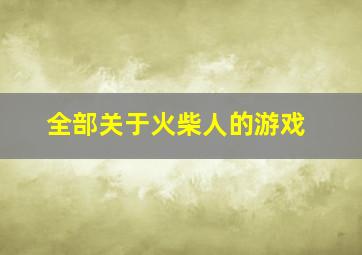 全部关于火柴人的游戏